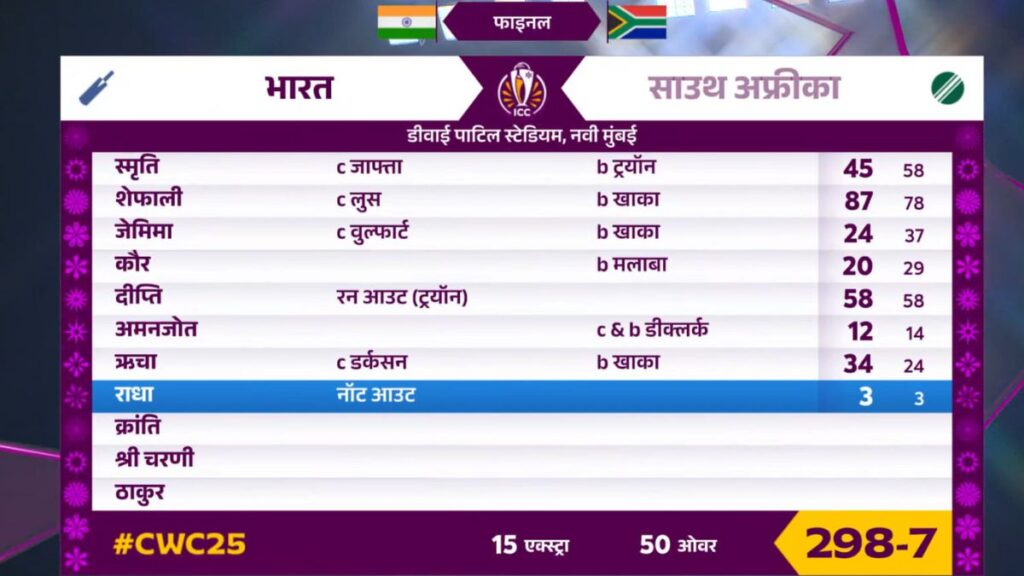 फाइनल

भारत

ICC

साउथ अफ्रीका

डीवाई पाटिल स्टेडियम, नवी मुंबई

| | | | | |
|---|---|---|---|---|
| स्मृति | c जाफ्ता | b ट्रयॉन | 45 | 58 |
| शेफाली | c लुस | b खाका | 87 | 78 |
| जेमिमा | c वुल्फार्ट | b खाका | 24 | 37 |
| कौर | | b मलाबा | 20 | 29 |
| दीप्ति | रन आउट (ट्रयॉन) | | 58 | 58 |
| अमनजोत | | c & b डीक्लर्क | 12 | 14 |
| ऋचा | c डर्कसन | b खाका | 34 | 24 |
| राधा | नॉट आउट | | 3 | 3 |
| क्रांति | | | | |
| श्री चरणी | | | | |
| ठाकुर | | | | |

#CWC25

15 एक्स्ट्रा

50 ओवर

298-7